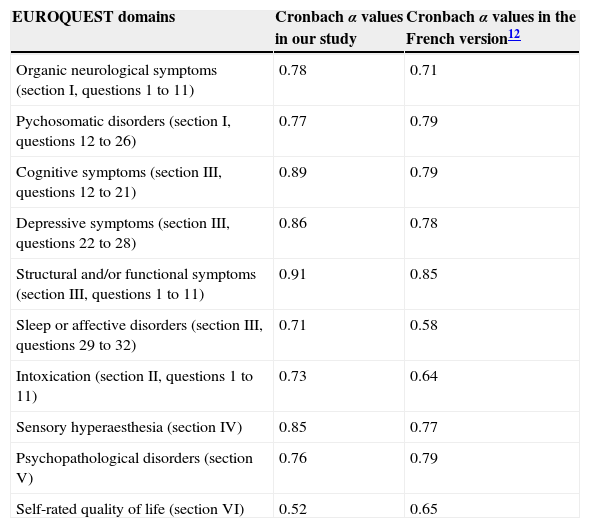 | EUROQUEST domains | Cronbach $\alpha$ values in our study | Cronbach $\alpha$ values in the French version$^{12}$ |
|---|---|---|
| Organic neurological symptoms (section I, questions 1 to 11) | 0.78 | 0.71 |
| Pychosomatic disorders (section I, questions 12 to 26) | 0.77 | 0.79 |
| Cognitive symptoms (section III, questions 12 to 21) | 0.89 | 0.79 |
| Depressive symptoms (section III, questions 22 to 28) | 0.86 | 0.78 |
| Structural and/or functional symptoms (section III, questions 1 to 11) | 0.91 | 0.85 |
| Sleep or affective disorders (section III, questions 29 to 32) | 0.71 | 0.58 |
| Intoxication (section II, questions 1 to 11) | 0.73 | 0.64 |
| Sensory hyperaesthesia (section IV) | 0.85 | 0.77 |
| Psychopathological disorders (section V) | 0.76 | 0.79 |
| Self-rated quality of life (section VI) | 0.52 | 0.65 |